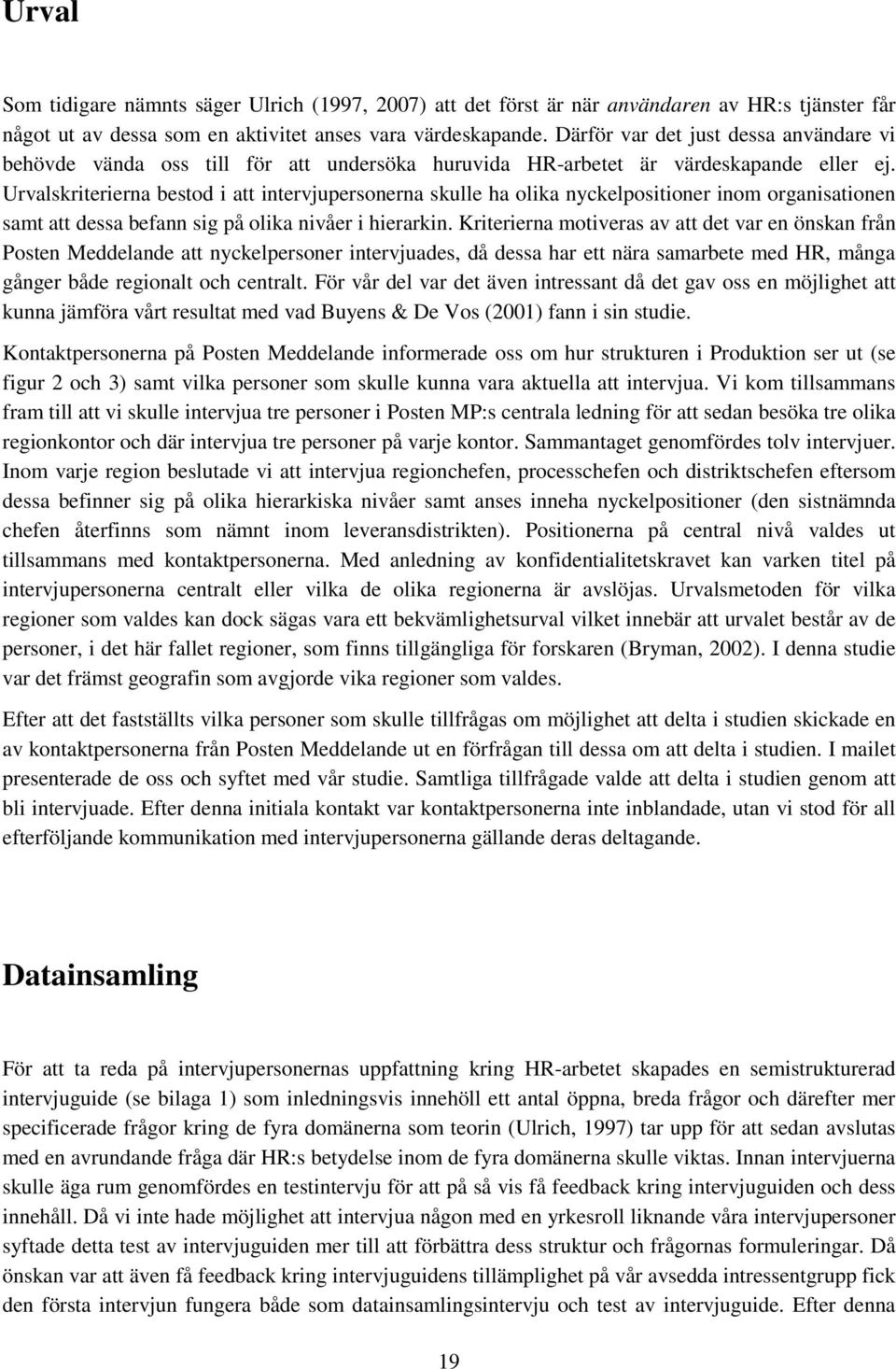 Urval

Som tidigare nämnts säger Ulrich (1997, 2007) att det först är när användaren av HR:s tjänster får något ut av dessa som en aktivitet anses vara värdeskapande. Därför var det just dessa användare vi behövde vända oss till för att undersöka huruvida HR-arbetet är värdeskapande eller ej. Urvalskriterierna bestod i att intervjupersonerna skulle ha olika nyckelpositioner inom organisationen samt att dessa befann sig på olika nivåer i hierarkin. Kriterierna motiveras av att det var en önskan från Posten Meddelande att nyckelpersoner intervjuades, då dessa har ett nära samarbete med HR, många gånger både regionalt och centralt. För vår del var det även intressant då det gav oss en möjlighet att kunna jämföra vårt resultat med vad Buyens & De Vos (2001) fann i sin studie.

Kontaktpersonerna på Posten Meddelande informerade oss om hur strukturen i Produktion ser ut (se figur 2 och 3) samt vilka personer som skulle kunna vara aktuella att intervjua. Vi kom tillsammans fram till att vi skulle intervjua tre personer i Posten MP:s centrala ledning för att sedan besöka tre olika regionkontor och där intervjua tre personer på varje kontor. Sammantaget genomfördes tolv intervjuer. Inom varje region beslutade vi att intervjua regionchefen, processchefen och distriktschefen eftersom dessa befinner sig på olika hierarkiska nivåer samt anses inneha nyckelpositioner (den sistnämnda chefen återfinns som nämnt inom leveransdistrikten). Positionerna på central nivå valdes ut tillsammans med kontaktpersonerna. Med anledning av konfidentialitetskravet kan varken titel på intervjupersonerna centralt eller vilka de olika regionerna är avslöjas. Urvalsmetoden för vilka regioner som valdes kan dock sägas vara ett bekvämlighetsurval vilket innebär att urvalet består av de personer, i det här fallet regioner, som finns tillgängliga för forskaren (Bryman, 2002). I denna studie var det främst geografin som avgjorde vika regioner som valdes.

Efter att det fastställts vilka personer som skulle tillfrågas om möjlighet att delta i studien skickade en av kontaktpersonerna från Posten Meddelande ut en förfrågan till dessa om att delta i studien. I mailet presenterade de oss och syftet med vår studie. Samtliga tillfrågade valde att delta i studien genom att bli intervjuade. Efter denna initiala kontakt var kontaktpersonerna inte inblandade, utan vi stod för all efterföljande kommunikation med intervjupersonerna gällande deras deltagande.

Datainsamling

För att ta reda på intervjupersonernas uppfattning kring HR-arbetet skapades en semistrukturerad intervjuguide (se bilaga 1) som inledningsvis innehöll ett antal öppna, breda frågor och därefter mer specificerade frågor kring de fyra domänerna som teorin (Ulrich, 1997) tar upp för att sedan avslutas med en avrundande fråga där HR:s betydelse inom de fyra domänerna skulle viktas. Innan intervjuerna skulle äga rum genomfördes en testintervju för att på så vis få feedback kring intervjuguiden och dess innehåll. Då vi inte hade möjlighet att intervjua någon med en yrkesroll liknande våra intervjupersoner syftade detta test av intervjuguiden mer till att förbättra dess struktur och frågornas formuleringar. Då önskan var att även få feedback kring intervjuguidens tillämplighet på vår avsedda intressentgrupp fick den första intervjun fungera både som datainsamlingsintervju och test av intervjuguide. Efter denna

19